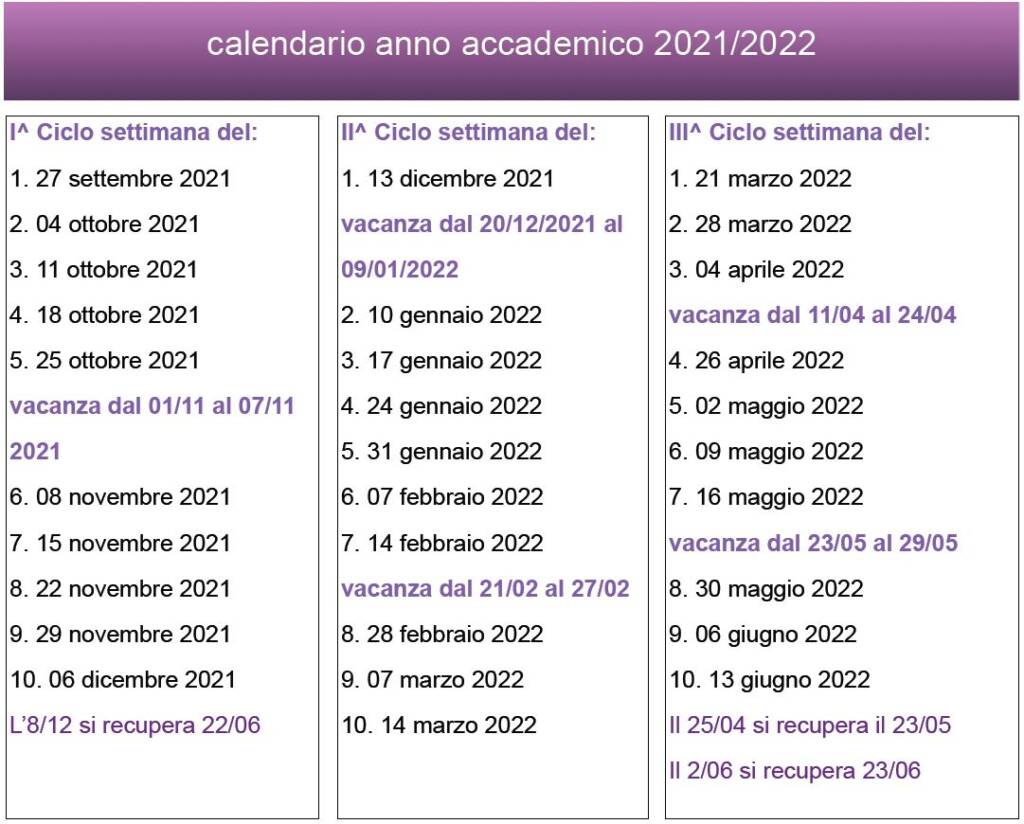 calendario anno accademico 2021/2022

I^ Ciclo settimana del:
1. 27 settembre 2021
2. 04 ottobre 2021
3. 11 ottobre 2021
4. 18 ottobre 2021
5. 25 ottobre 2021
vacanza dal 01/11 al 07/11 2021
6. 08 novembre 2021
7. 15 novembre 2021
8. 22 novembre 2021
9. 29 novembre 2021
10. 06 dicembre 2021
L'8/12 si recupera 22/06

II^ Ciclo settimana del:
1. 13 dicembre 2021
vacanza dal 20/12/2021 al 09/01/2022
2. 10 gennaio 2022
3. 17 gennaio 2022
4. 24 gennaio 2022
5. 31 gennaio 2022
6. 07 febbraio 2022
7. 14 febbraio 2022
vacanza dal 21/02 al 27/02
8. 28 febbraio 2022
9. 07 marzo 2022
10. 14 marzo 2022

III^ Ciclo settimana del:
1. 21 marzo 2022
2. 28 marzo 2022
3. 04 aprile 2022
vacanza dal 11/04 al 24/04
4. 26 aprile 2022
5. 02 maggio 2022
6. 09 maggio 2022
7. 16 maggio 2022
vacanza dal 23/05 al 29/05
8. 30 maggio 2022
9. 06 giugno 2022
10. 13 giugno 2022
Il 25/04 si recupera il 23/05
Il 2/06 si recupera 23/06